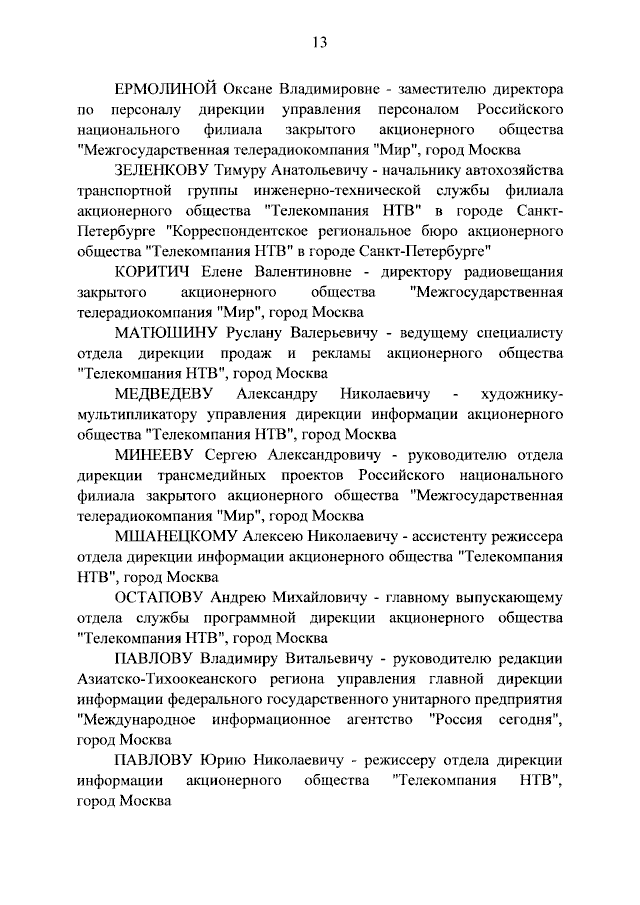 13

ЕРМОЛИНОЙ Оксане Владимировне - заместителю директора по персоналу дирекции управления персоналом Российского национального филиала закрытого акционерного общества "Межгосударственная телерадиокомпания "Мир", город Москва

ЗЕЛЕНКОВУ Тимуру Анатольевичу - начальнику автохозяйства транспортной группы инженерно-технической службы филиала акционерного общества "Телекомпания НТВ" в городе Санкт-Петербурге "Корреспондентское региональное бюро акционерного общества "Телекомпания НТВ" в городе Санкт-Петербурге"

КОРИТИЧ Елене Валентиновне - директору радиовещания закрытого акционерного общества "Межгосударственная телерадиокомпания "Мир", город Москва

МАТЮШИНУ Руслану Валерьевичу - ведущему специалисту отдела дирекции продаж и рекламы акционерного общества "Телекомпания НТВ", город Москва

МЕДВЕДЕВУ Александру Николаевичу - художнику-мультипликатору управления дирекции информации акционерного общества "Телекомпания НТВ", город Москва

МИНЕЕВУ Сергею Александровичу - руководителю отдела дирекции трансмедийных проектов Российского национального филиала закрытого акционерного общества "Межгосударственная телерадиокомпания "Мир", город Москва

МШАНЕЦКОМУ Алексею Николаевичу - ассистенту режиссера отдела дирекции информации акционерного общества "Телекомпания НТВ", город Москва

ОСТАПОВУ Андрею Михайловичу - главному выпускающему отдела службы программной дирекции акционерного общества "Телекомпания НТВ", город Москва

ПАВЛОВУ Владимиру Витальевичу - руководителю редакции Азиатско-Тихоокеанского региона управления главной дирекции информации федерального государственного унитарного предприятия "Международное информационное агентство "Россия сегодня", город Москва

ПАВЛОВУ Юрию Николаевичу - режиссеру отдела дирекции информации акционерного общества "Телекомпания НТВ", город Москва